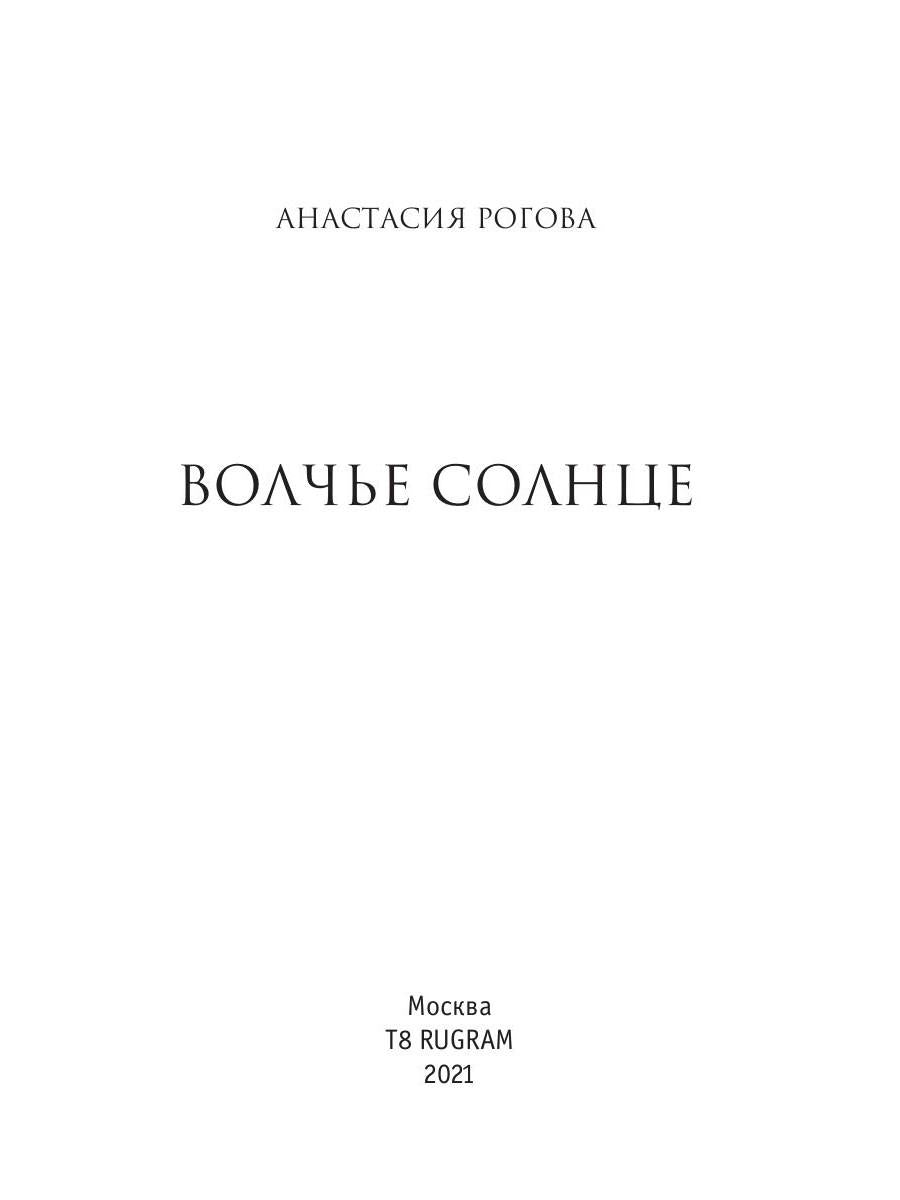 АНАСТАСИЯ РОГОВА

ВОЛЧЬЕ СОЛНЦЕ

Москва
T8 RUGRAM
2021